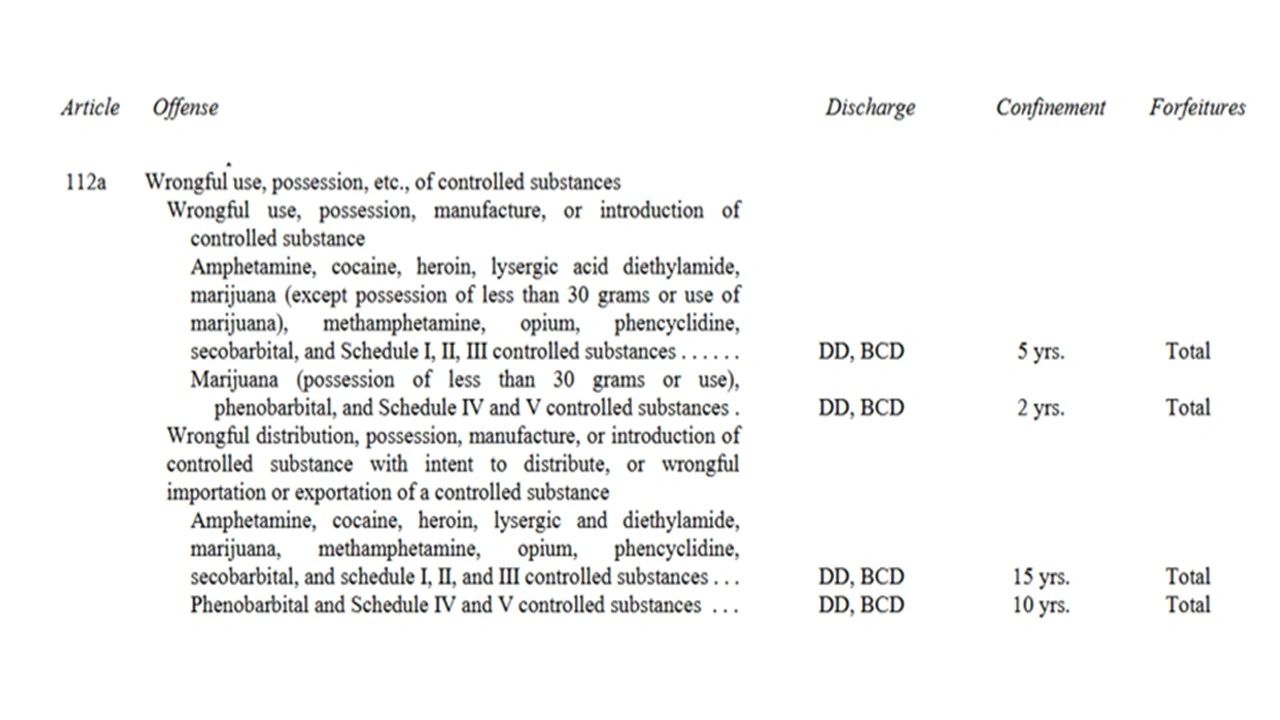 | Article | Offense | Discharge | Confinement | Forfeitures |
|---|---|---|---|---|
| 112a | Wrongful use, possession, etc., of controlled substances | | | |
| | Wrongful use, possession, manufacture, or introduction of controlled substance | | | |
| | Amphetamine, cocaine, heroin, lysergic acid diethylamide, marijuana (except possession of less than 30 grams or use of marijuana), methamphetamine, opium, phencyclidine, secobarbital, and Schedule I, II, III controlled substances . . . . . . | DD, BCD | 5 yrs. | Total |
| | Marijuana (possession of less than 30 grams or use), phenobarbital, and Schedule IV and V controlled substances . | DD, BCD | 2 yrs. | Total |
| | Wrongful distribution, possession, manufacture, or introduction of controlled substance with intent to distribute, or wrongful importation or exportation of a controlled substance | | | |
| | Amphetamine, cocaine, heroin, lysergic and diethylamide, marijuana, methamphetamine, opium, phencyclidine, secobarbital, and schedule I, II, and III controlled substances . . . | DD, BCD | 15 yrs. | Total |
| | Phenobarbital and Schedule IV and V controlled substances . . . | DD, BCD | 10 yrs. | Total |